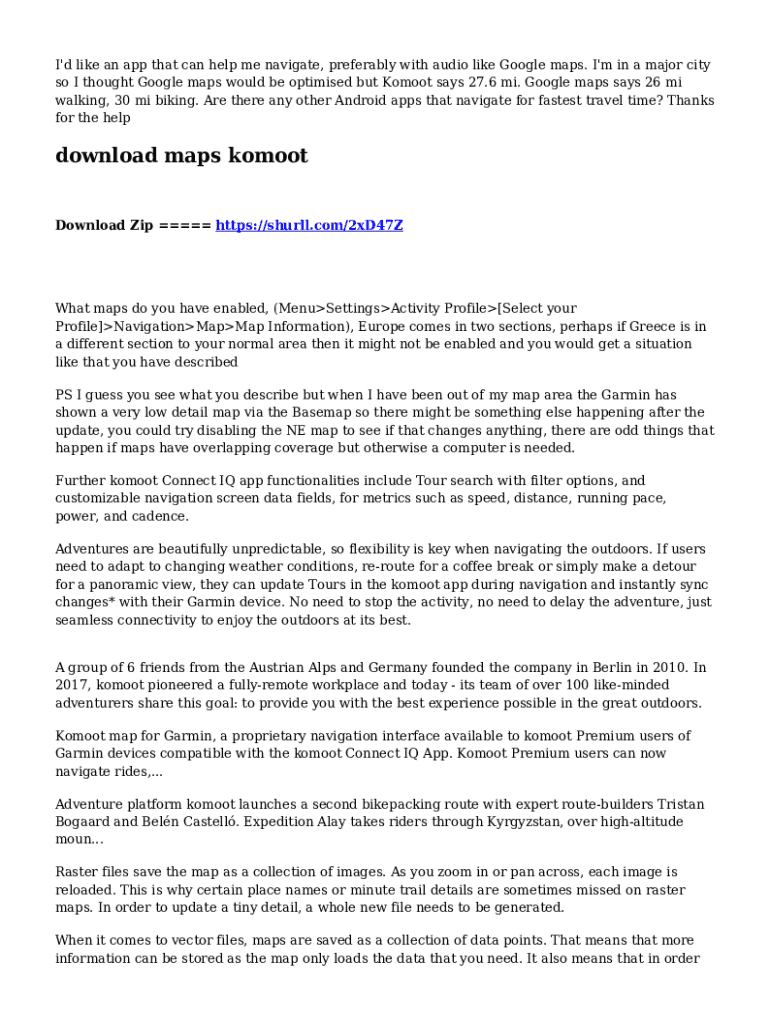 I'd like an app that can help me navigate, preferably with audio like Google maps. I'm in a major city so I thought Google maps would be optimised but Komoot says 27.6 mi. Google maps says 26 mi walking, 30 mi biking. Are there any other Android apps that navigate for fastest travel time? Thanks for the help

download maps komoot

Download Zip ===== https://shurll.com/2xD47Z

What maps do you have enabled, (Menu>Settings>Activity Profile>[Select your Profile]>Navigation>Map>Map Information), Europe comes in two sections, perhaps if Greece is in a different section to your normal area then it might not be enabled and you would get a situation like that you have described

PS I guess you see what you describe but when I have been out of my map area the Garmin has shown a very low detail map via the Basemap so there might be something else happening after the update, you could try disabling the NE map to see if that changes anything, there are odd things that happen if maps have overlapping coverage but otherwise a computer is needed.

Further komoot Connect IQ app functionalities include Tour search with filter options, and customizable navigation screen data fields, for metrics such as speed, distance, running pace, power, and cadence.

Adventures are beautifully unpredictable, so flexibility is key when navigating the outdoors. If users need to adapt to changing weather conditions, re-route for a coffee break or simply make a detour for a panoramic view, they can update Tours in the komoot app during navigation and instantly sync changes* with their Garmin device. No need to stop the activity, no need to delay the adventure, just seamless connectivity to enjoy the outdoors at its best.

A group of 6 friends from the Austrian Alps and Germany founded the company in Berlin in 2010. In 2017, komoot pioneered a fully-remote workplace and today - its team of over 100 like-minded adventurers share this goal: to provide you with the best experience possible in the great outdoors.

Komoot map for Garmin, a proprietary navigation interface available to komoot Premium users of Garmin devices compatible with the komoot Connect IQ App. Komoot Premium users can now navigate rides,...

Adventure platform komoot launches a second bikepacking route with expert route-builders Tristan Bogaard and Belén Castelló. Expedition Alay takes riders through Kyrgyzstan, over high-altitude moun...

Raster files save the map as a collection of images. As you zoom in or pan across, each image is reloaded. This is why certain place names or minute trail details are sometimes missed on raster maps. In order to update a tiny detail, a whole new file needs to be generated.

When it comes to vector files, maps are saved as a collection of data points. That means that more information can be stored as the map only loads the data that you need. It also means that in order